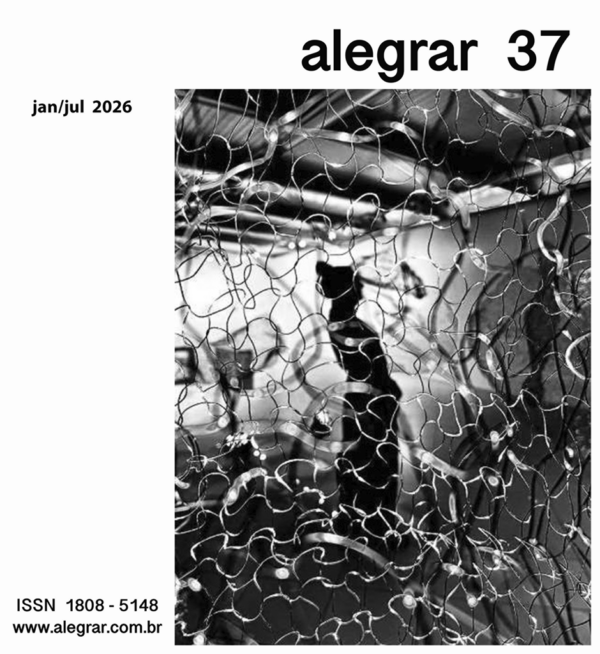 alegrar 37

jan/jul 2026

ISSN 1808 - 5148
www.alegrar.com.br